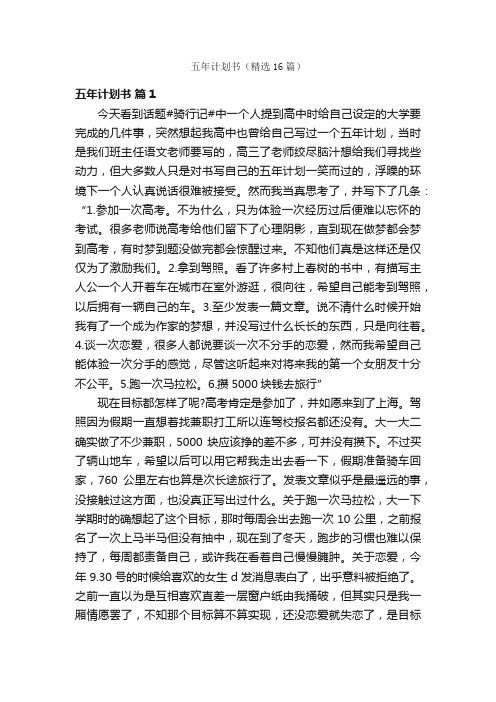 五年计划书（精选16篇）

五年计划书 篇1

今天看到话题#骑行记#中一个人提到高中时给自己设定的大学要完成的几件事，突然想起我高中也曾给自己写过一个五年计划，当时是我们班主任语文老师要写的，高三了老师绞尽脑汁想给我们寻找些动力，但大多数人只是对书写自己的五年计划一笑而过的，浮躁的环境下一个人认真说话很难被接受。然而我当真思考了，并写下了几条：“1.参加一次高考。不为什么，只为体验一次经历过后便难以忘怀的考试。很多老师说高考给他们留下了心理阴影，直到现在做梦都会梦到高考，有时梦到题没做完都会惊醒过来。不知他们真是这样还是仅仅为了激励我们。2.拿到驾照。看了许多村上春树的书中，有描写主人公一个人开着车在城市在室外游逛，很向往，希望自己能考到驾照，以后拥有一辆自己的车。3.至少发表一篇文章。说不清什么时候开始我有了一个成为作家的梦想，并没写过什么长长的东西，只是向往着。4.谈一次恋爱，很多人都说要谈一次不分手的恋爱，然而我希望自己能体验一次分手的感觉，尽管这听起来对将来我的第一个女朋友十分不公平。5.跑一次马拉松。6.攒5000块钱去旅行”

现在目标都怎样了呢?高考肯定是参加了，并如愿来到了上海。驾照因为假期一直想着找兼职打工所以连驾校报名都还没有。大一大二确实做了不少兼职，5000块应该挣的差不多，可并没有攒下。不过买了辆山地车，希望以后可以用它帮我走出去看一下，假期准备骑车回家，760公里左右也算是次长途旅行了。发表文章似乎是最遥远的事，没接触过这方面，也没真正写出过什么。关于跑一次马拉松，大一下学期时的确想起了这个目标，那时每周会出去跑一次10公里，之前报名了一次上马半马但没有抽中，现在到了冬天，跑步的习惯也难以保持了，每周都责备自己，或许我在看着自己慢慢臃肿。关于恋爱，今年9.30号的时候给喜欢的女生d发消息表白了，出乎意料被拒绝了。之前一直以为是互相喜欢直差一层窗户纸由我捅破，但其实只是我一厢情愿罢了，不知那个目标算不算实现，还没恋爱就失恋了，是目标